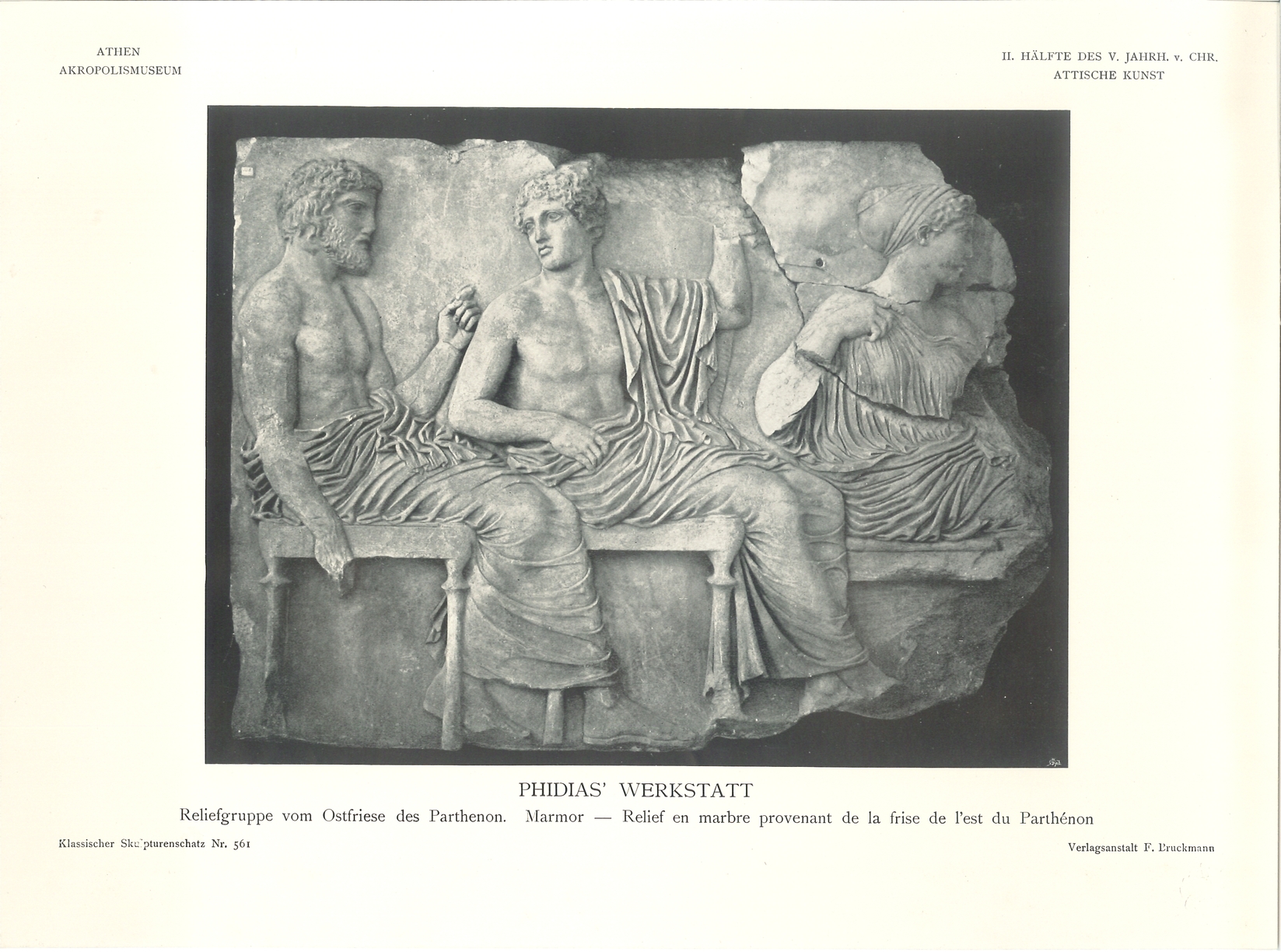 ATHEN
AKROPOLISMUSEUM

II. HÄLFTE DES V. JAHRH. v. CHR.
ATTISCHE KUNST

PHIDIAS' WERKSTATT

Reliefgruppe vom Ostfriese des Parthenon. Marmor — Relief en marbre provenant de la frise de l'est du Parthénon

Klassischer Skulpturenschatz Nr. 561

Verlagsanstalt F. Bruckmann